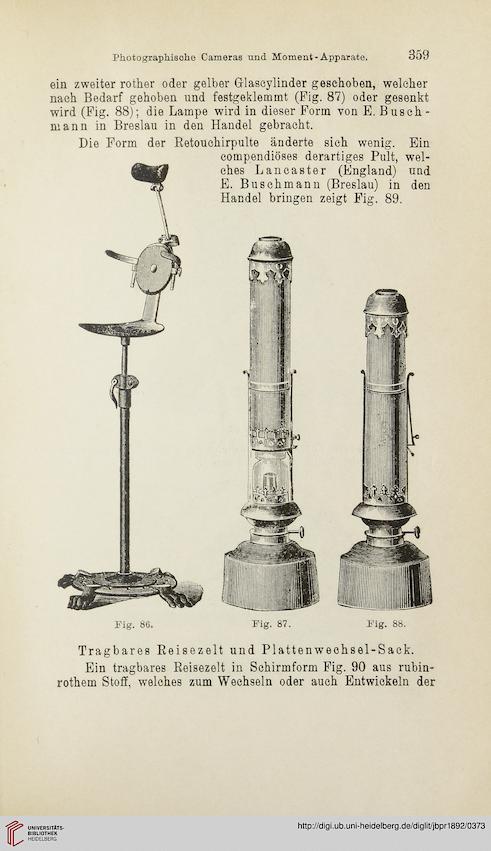 Photographische Cameras und Moment-Apparate. 359

ein zweiter rother oder gelber Glascylinder geschoben, welcher nach Bedarf gehoben und festgeklemmt (Fig. 87) oder gesenkt wird (Fig. 88); die Lampe wird in dieser Form von E. Buschmann in Breslau in den Handel gebracht.

Die Form der Retouchirpulte änderte sich wenig. Ein compendiöses derartiges Pult, welches Lancaster (England) und E. Buschmann (Breslau) in den Handel bringen zeigt Fig. 89.

Fig. 86. Fig. 87. Fig. 88.

Tragbares Reisezelt und Plattenwechsel-Sack.

Ein tragbares Reisezelt in Schirmform Fig. 90 aus rubinrothem Stoff, welches zum Wechseln oder auch Entwickeln der

UNIVERSITÄTS-BIBLIOTHEK HEIDELBERG

http://digi.ub.uni-heidelberg.de/diglit/jbpr1892/0373